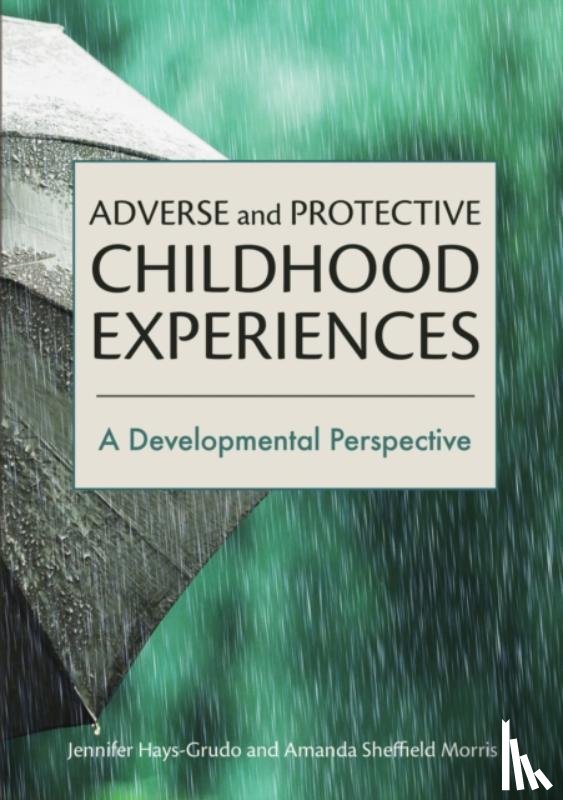 ADVERSE and PROTECTIVE CHILDHOOD EXPERIENCES

A Developmental Perspective

Jennifer Hays-Grudo and Amanda Sheffield Morris